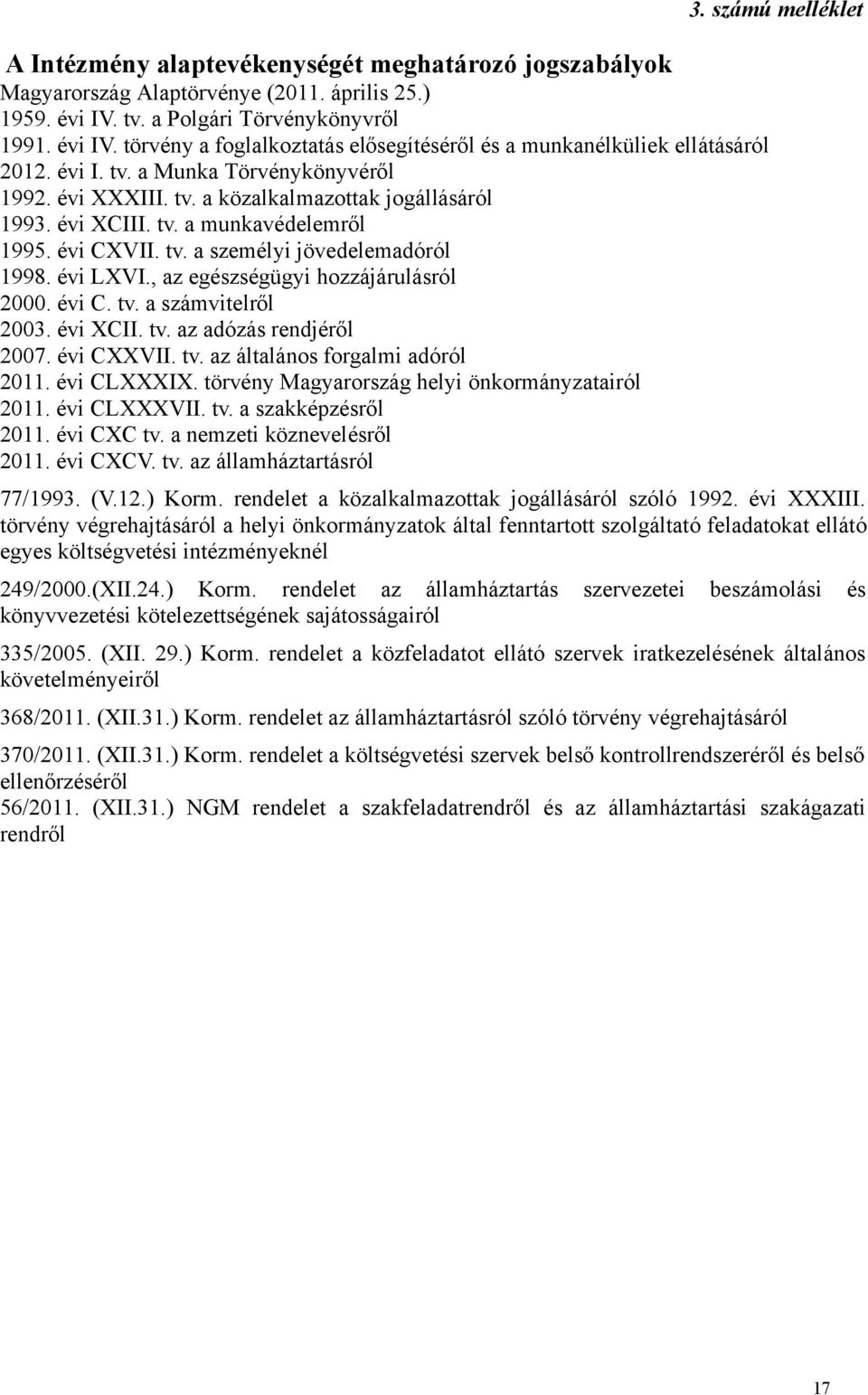 3. számú melléklet

A Intézmény alaptevékenységét meghatározó jogszabályok
Magyarország Alaptörvénye (2011. április 25.)
1959. évi IV. tv. a Polgári Törvénykönyvről
1991. évi IV. törvény a foglalkoztatás elősegítéséről és a munkanélküliek ellátásáról
2012. évi I. tv. a Munka Törvénykönyvéről
1992. évi XXXIII. tv. a közalkalmazottak jogállásáról
1993. évi XCIII. tv. a munkavédelemről
1995. évi CXVII. tv. a személyi jövedelemadóról
1998. évi LXVI., az egészségügyi hozzájárulásról
2000. évi C. tv. a számvitelről
2003. évi XCII. tv. az adózás rendjéről
2007. évi CXXVII. tv. az általános forgalmi adóról
2011. évi CLXXXIX. törvény Magyarország helyi önkormányzatairól
2011. évi CLXXXVII. tv. a szakképzésről
2011. évi CXC tv. a nemzeti köznevelésről
2011. évi CXCV. tv. az államháztartásról

77/1993. (V.12.) Korm. rendelet a közalkalmazottak jogállásáról szóló 1992. évi XXXIII. törvény végrehajtásáról a helyi önkormányzatok által fenntartott szolgáltató feladatokat ellátó egyes költségvetési intézményeknél

249/2000.(XII.24.) Korm. rendelet az államháztartás szervezetei beszámolási és könyvvezetési kötelezettségének sajátosságairól

335/2005. (XII. 29.) Korm. rendelet a közfeladatot ellátó szervek iratkezelésének általános követelményeiről

368/2011. (XII.31.) Korm. rendelet az államháztartásról szóló törvény végrehajtásáról

370/2011. (XII.31.) Korm. rendelet a költségvetési szervek belső kontrollrendszeréről és belső ellenőrzéséről
56/2011. (XII.31.) NGM rendelet a szakfeladatrendről és az államháztartási szakágazati rendről

17